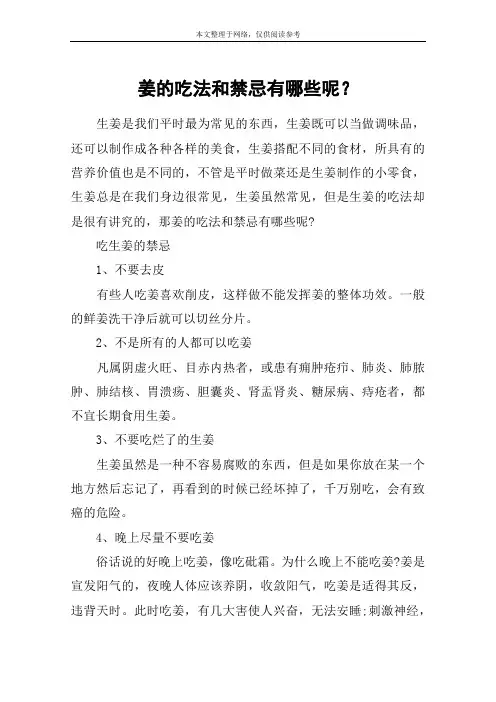 本文整理于网络，仅供阅读参考

姜的吃法和禁忌有哪些呢？

生姜是我们平时最为常见的东西，生姜既可以当做调味品，还可以制作成各种各样的美食，生姜搭配不同的食材，所具有的营养价值也是不同的，不管是平时做菜还是生姜制作的小零食，生姜总是在我们身边很常见，生姜虽然常见，但是生姜的吃法却是很有讲究的，那姜的吃法和禁忌有哪些呢?

吃生姜的禁忌

1、不要去皮

有些人吃姜喜欢削皮，这样做不能发挥姜的整体功效。一般的鲜姜洗干净后就可以切丝分片。

2、不是所有的人都可以吃姜

凡属阴虚火旺、目赤内热者，或患有痈肿疮疖、肺炎、肺脓肿、肺结核、胃溃疡、胆囊炎、肾盂肾炎、糖尿病、痔疮者，都不宜长期食用生姜。

3、不要吃烂了的生姜

生姜虽然是一种不容易腐败的东西，但是如果你放在某一个地方然后忘记了，再看到的时候已经坏掉了，千万别吃，会有致癌的危险。

4、晚上尽量不要吃姜

俗话说的好晚上吃姜，像吃砒霜。为什么晚上不能吃姜?姜是宣发阳气的，夜晚人体应该养阴，收敛阳气，吃姜是适得其反，违背天时。此时吃姜，有几大害使人兴奋，无法安睡;刺激神经，